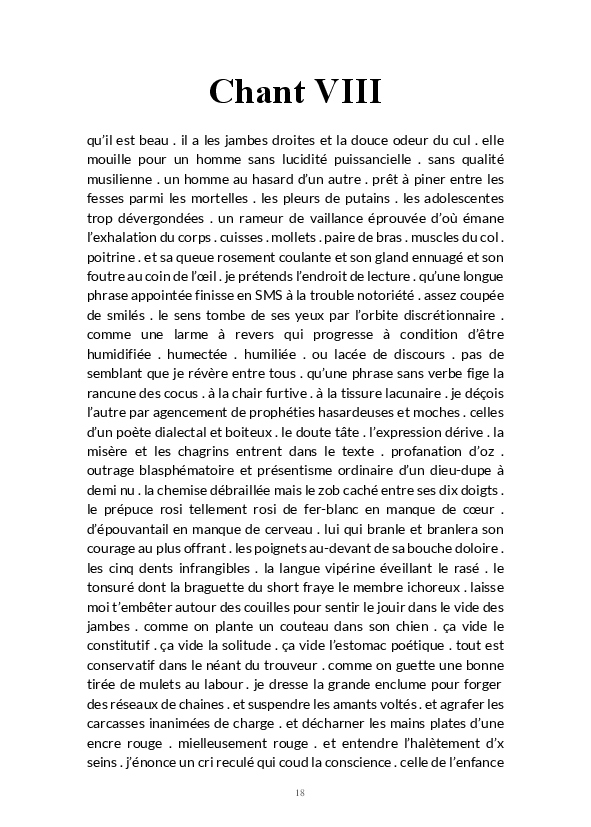 Chant VIII

qu'il est beau . il a les jambes droites et la douce odeur du cul . elle mouille pour un homme sans lucidité puissancielle . sans qualité musilienne . un homme au hasard d'un autre . prêt à piner entre les fesses parmi les mortelles . les pleurs de putains . les adolescentes trop dévergondées . un rameur de vaillance éprouvée d'où émane l'exhalation du corps . cuisses . mollets . paire de bras . muscles du col . poitrine . et sa queue rosement coulante et son gland ennuagé et son foutre au coin de l'œil . je prétends l'endroit de lecture . qu'une longue phrase appointée finisse en SMS à la trouble notoriété . assez coupée de smilés . le sens tombe de ses yeux par l'orbite discrétionnaire . comme une larme à revers qui progresse à condition d'être humidifiée . humectée . humiliée . ou lacée de discours . pas de semblant que je révère entre tous . qu'une phrase sans verbe fige la rancune des cocus . à la chair furtive . à la tissure lacunaire . je déçois l'autre par agencement de prophéties hasardeuses et moches . celles d'un poète dialectal et boiteux . le doute tâte . l'expression dérive . la misère et les chagrins entrent dans le texte . profanation d'oz . outrage blasphématoire et présentisme ordinaire d'un dieu-dupe à demi nu . la chemise débraillée mais le zob caché entre ses dix doigts . le prépuce rosi tellement rosi de fer-blanc en manque de cœur . d'épouvantail en manque de cerveau . lui qui branle et branlera son courage au plus offrant . les poignets au-devant de sa bouche doloire . les cinq dents infrangibles . la langue vipérine éveillant le rasé . le tonsuré dont la braguette du short fraye le membre ichoreux . laisse moi t'embêter autour des couilles pour sentir le jouir dans le vide des jambes . comme on plante un couteau dans son chien . ça vide le constitutif . ça vide la solitude . ça vide l'estomac poétique . tout est conservatif dans le néant du trouveur . comme on guette une bonne tirée de mulets au labour . je dresse la grande enclume pour forger des réseaux de chaines . et suspendre les amants voltés . et agrafer les carcasses inanimées de charge . et décharner les mains plates d'une encre rouge . mielleusement rouge . et entendre l'halètement d'x seins . j'énonce un cri reculé qui coud la conscience . celle de l'enfance

18